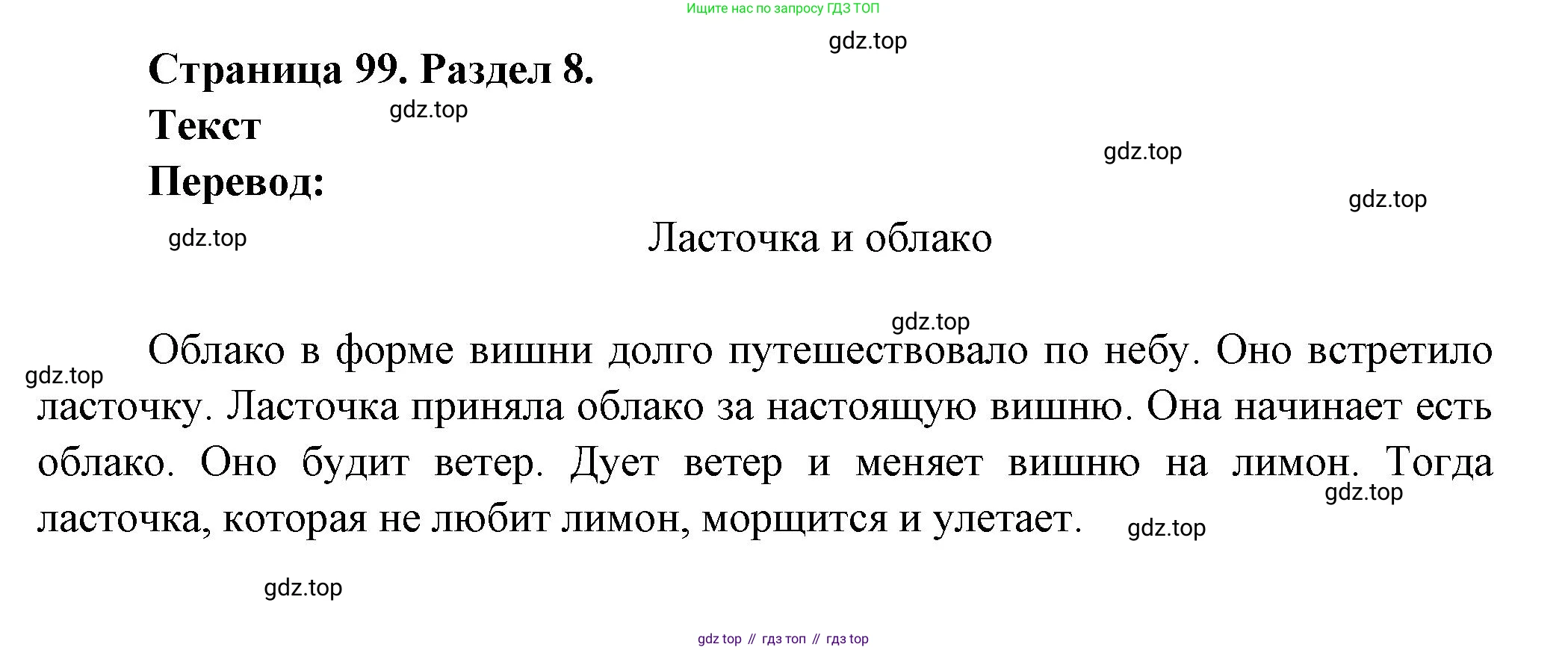 Ищите нас по запросу ГДЗ ТОП

Страница 99. Раздел 8.
Текст
Перевод:

Ласточка и облако

Облако в форме вишни долго путешествовало по небу. Оно встретило ласточку. Ласточка приняла облако за настоящую вишню. Она начинает есть облако. Оно будит ветер. Дует ветер и меняет вишню на лимон. Тогда ласточка, которая не любит лимон, морщится и улетает.

gdz top // гдз топ // гдз top

gdz.top